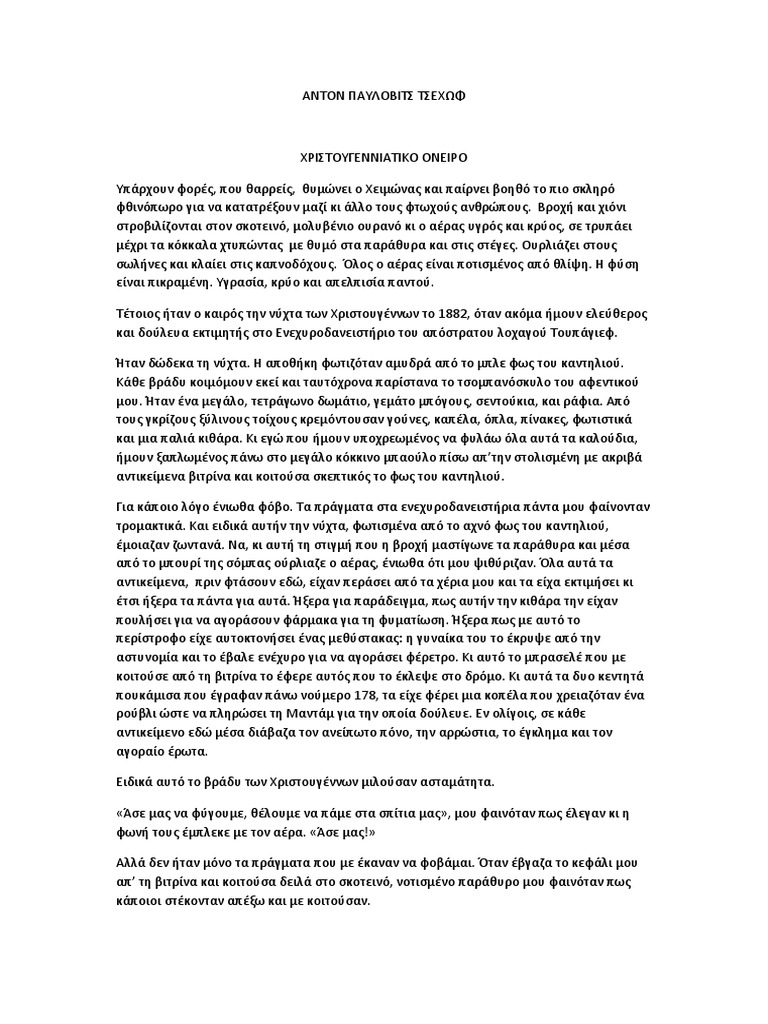 ΑΝΤΟΝ ΠΑΥΛΟΒΙΤΣ ΤΣΕΧΩΦ

ΧΡΙΣΤΟΥΓΕΝΝΙΑΤΙΚΟ ΟΝΕΙΡΟ

Υπάρχουν φορές, που θαρρείς, θυμώνει ο Χειμώνας και παίρνει βοηθό το πιο σκληρό φθινόπωρο για να κατατρέξουν μαζί κι άλλο τους φτωχούς ανθρώπους. Βροχή και χιόνι στροβιλίζονται στον σκοτεινό, μολυβένιο ουρανό κι ο αέρας υγρός και κρύος, σε τρυπάει μέχρι τα κόκκαλα χτυπώντας με θυμό στα παράθυρα και στις στέγες. Ουρλιάζει στους σωλήνες και κλαίει στις καπνοδόχους. Όλος ο αέρας είναι ποτισμένος από θλίψη. Η φύση είναι πικραμένη. Υγρασία, κρύο και απελπισία παντού.

Τέτοιος ήταν ο καιρός την νύχτα των Χριστουγέννων το 1882, όταν ακόμα ήμουν ελεύθερος και δούλευα εκτιμητής στο Ενεχυροδανειστήριο του απόστρατου λοχαγού Τουπάγιεφ.

Ήταν δώδεκα τη νύχτα. Η αποθήκη φωτιζόταν αμυδρά από το μπλε φως του καντηλιού. Κάθε βράδυ κοιμόμουν εκεί και ταυτόχρονα παρίστανα το τσομπανόσκυλο του αφεντικού μου. Ήταν ένα μεγάλο, τετράγωνο δωμάτιο, γεμάτο μπόγους, σεντούκια, και ράφια. Από τους γκρίζους ξύλινους τοίχους κρεμόντουσαν γούνες, καπέλα, όπλα, πίνακες, φωτιστικά και μια παλιά κιθάρα. Κι εγώ που ήμουν υποχρεωμένος να φυλάω όλα αυτά τα καλούδια, ήμουν ξαπλωμένος πάνω στο μεγάλο κόκκινο μπαούλο πίσω απ'την στολισμένη με ακριβά αντικείμενα βιτρίνα και κοιτούσα σκεπτικός το φως του καντηλιού.

Για κάποιο λόγο ένιωθα φόβο. Τα πράγματα στα ενεχυροδανειστήρια πάντα μου φαίνονταν τρομακτικά. Και ειδικά αυτήν την νύχτα, φωτισμένα από το αχνό φως του καντηλιού, έμοιαζαν ζωντανά. Να, κι αυτή τη στιγμή που η βροχή μαστίγωνε τα παράθυρα και μέσα από το μπουρί της σόμπας ούρλιαζε ο αέρας, ένιωθα ότι μου ψιθύριζαν. Όλα αυτά τα αντικείμενα, πριν φτάσουν εδώ, είχαν περάσει από τα χέρια μου και τα είχα εκτιμήσει κι έτσι ήξερα τα πάντα για αυτά. Ήξερα για παράδειγμα, πως αυτήν την κιθάρα την είχαν πουλήσει για να αγοράσουν φάρμακα για τη φυματίωση. Ήξερα πως με αυτό το περίστροφο είχε αυτοκτονήσει ένας μεθύστακας: η γυναίκα του το έκρυψε από την αστυνομία και το έβαλε ενέχυρο για να αγοράσει φέρετρο. Κι αυτό το μπρασελέ που με κοιτούσε από τη βιτρίνα το έφερε αυτός που το έκλεψε στο δρόμο. Κι αυτά τα δυο κεντητά πουκάμισα που έγραφαν πάνω νούμερο 178, τα είχε φέρει μια κοπέλα που χρειαζόταν ένα ρούβλι ώστε να πληρώσει τη Μαντάμ για την οποία δούλευε. Εν ολίγοις, σε κάθε αντικείμενο εδώ μέσα διάβαζα τον ανείπωτο πόνο, την αρρώστια, το έγκλημα και τον αγοραίο έρωτα.

Ειδικά αυτό το βράδυ των Χριστουγέννων μιλούσαν ασταμάτητα.

«Άσε μας να φύγουμε, θέλουμε να πάμε στα σπίτια μας», μου φαινόταν πως έλεγαν κι η φωνή τους έμπλεκε με τον αέρα. «Άσε μας!»

Αλλά δεν ήταν μόνο τα πράγματα που με έκαναν να φοβάμαι. Όταν έβγαζα το κεφάλι μου απ' τη βιτρίνα και κοιτούσα δειλά στο σκοτεινό, νοτισμένο παράθυρο μου φαινόταν πως κάποιοι στέκονταν απέξω και με κοιτούσαν.